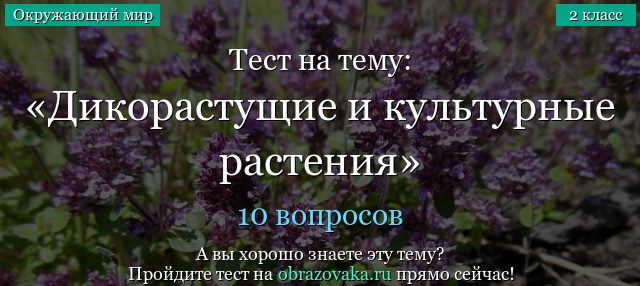 Окружающий мир

2 класс

Тест на тему:
«Дикорастущие и культурные растения»

10 вопросов

А вы хорошо знаете эту тему?
Пройдите тест на obrazovaka.ru прямо сейчас!